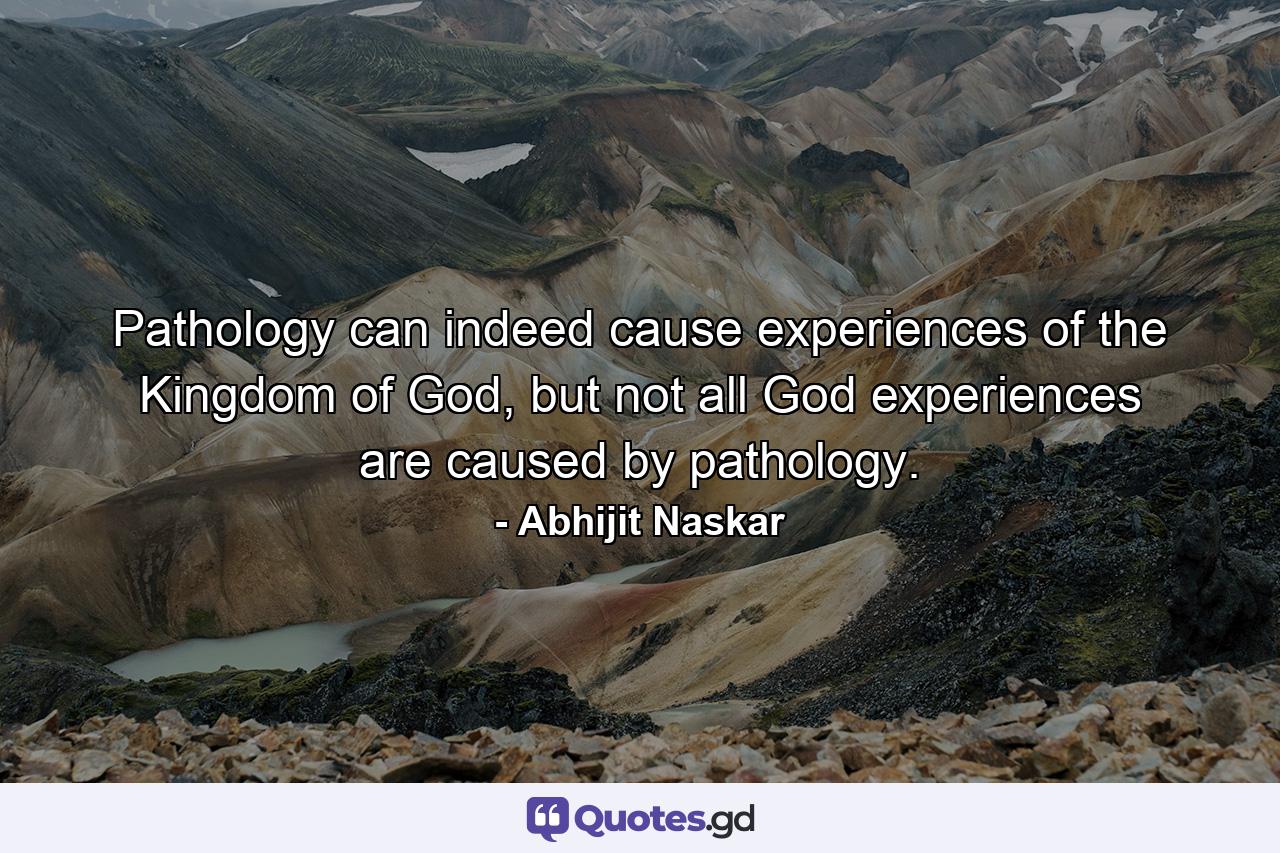 Pathology can indeed cause experiences of the Kingdom of God, but not all God experiences are caused by pathology.

- Abhijit Naskar

Quotes.gd